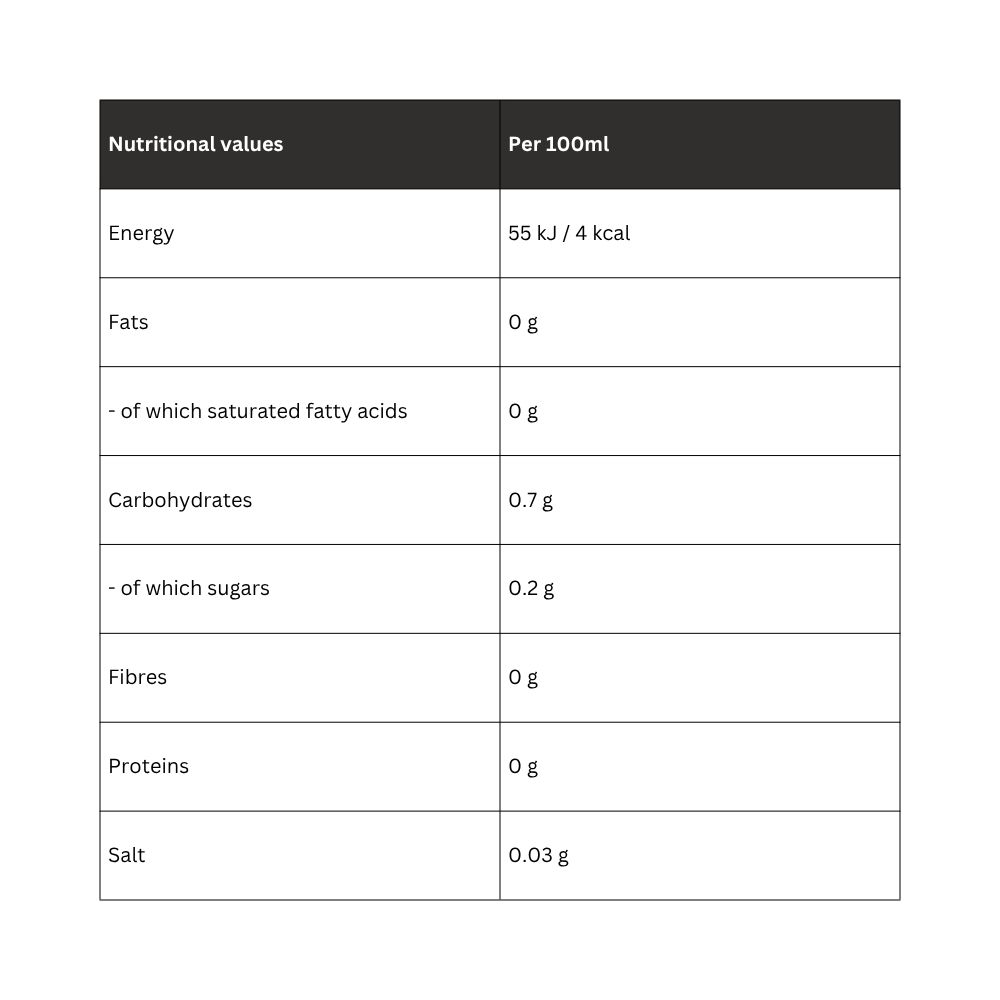 | Nutritional values | Per 100ml |
|---|---|
| Energy | 55 kJ / 4 kcal |
| Fats | 0 g |
| - of which saturated fatty acids | 0 g |
| Carbohydrates | 0.7 g |
| - of which sugars | 0.2 g |
| Fibres | 0 g |
| Proteins | 0 g |
| Salt | 0.03 g |